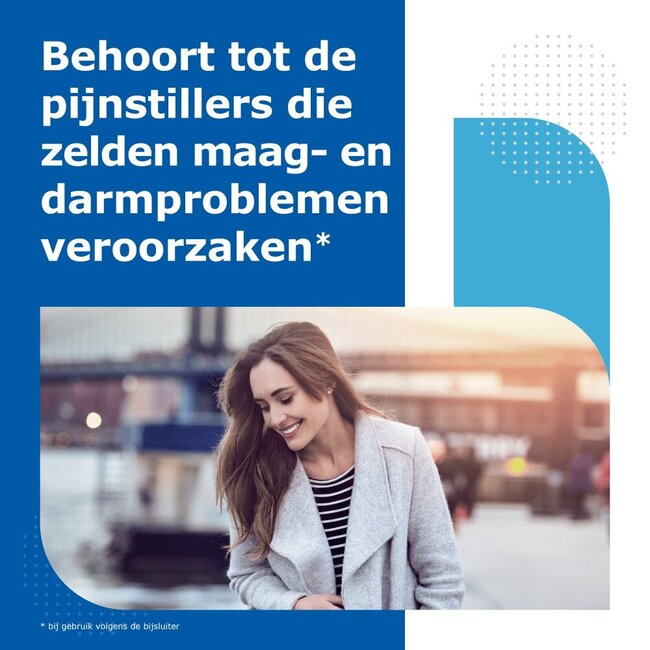 Behoort tot de pijnstillers die zelden maag- en darmproblemen veroorzaken*

* bij gebruik volgens de bijsluiter